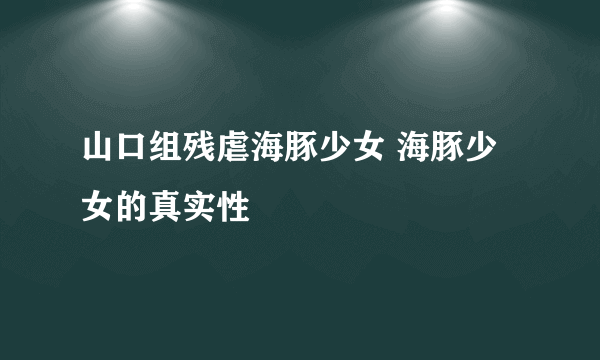 山口组残虐海豚少女 海豚少女的真实性